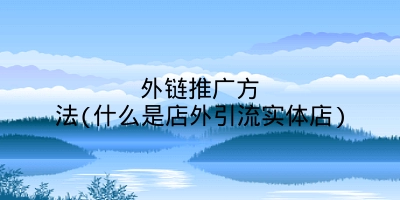 外链推广方法(什么是店外引流实体店)